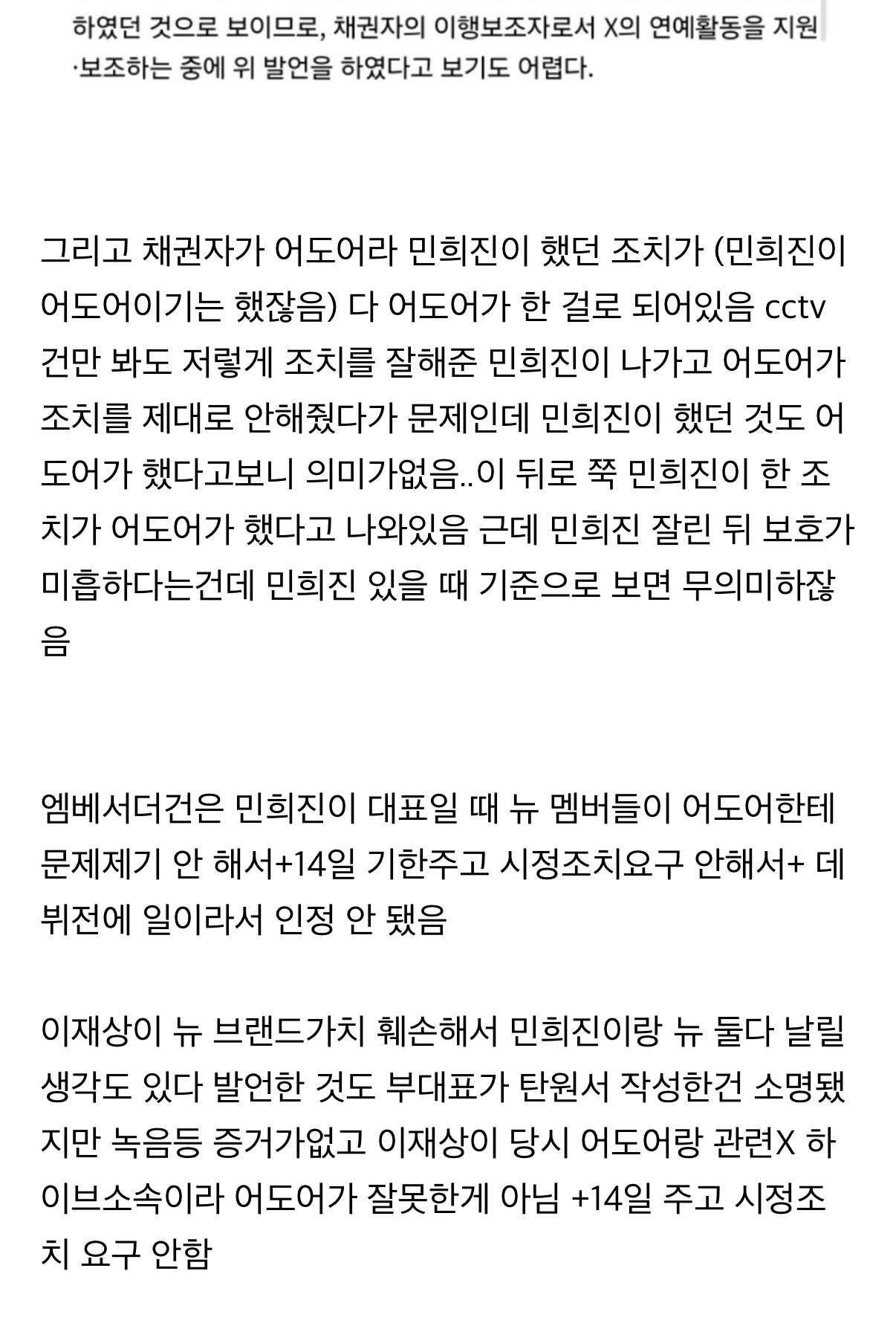 하였던 것으로 보이므로, 채권자의 이행보조자로서 X의 연예활동을 지원·보조하는 중에 위 발언을 하였다고 보기도 어렵다.

그리고 채권자가 어도어라 민희진이 했던 조치가 (민희진이 어도어이기는 했잖음) 다 어도어가 한 걸로 되어있음 cctv 건만 봐도 저렇게 조치를 잘해준 민희진이 나가고 어도어가 조치를 제대로 안해줬다가 문제인데 민희진이 했던 것도 어도어가 했다고보니 의미가없음..이 뒤로 쭉 민희진이 한 조치가 어도어가 했다고 나와있음 근데 민희진 잘린 뒤 보호가 미흡하다는건데 민희진 있을 때 기준으로 보면 무의미하잖음

엠베서더건은 민희진이 대표일 때 뉴 멤버들이 어도어한테 문제제기 안 해서+14일 기한주고 시정조치요구 안해서+ 데뷔전에 일이라서 인정 안 됐음

이재상이 뉴 브랜드가치 훼손해서 민희진이랑 뉴 둘다 날릴 생각도 있다 발언한 것도 부대표가 탄원서 작성한건 소명됐지만 녹음등 증거가없고 이재상이 당시 어도어랑 관련X 하이브소속이라 어도어가 잘못한게 아님 +14일 주고 시정조치 요구 안함